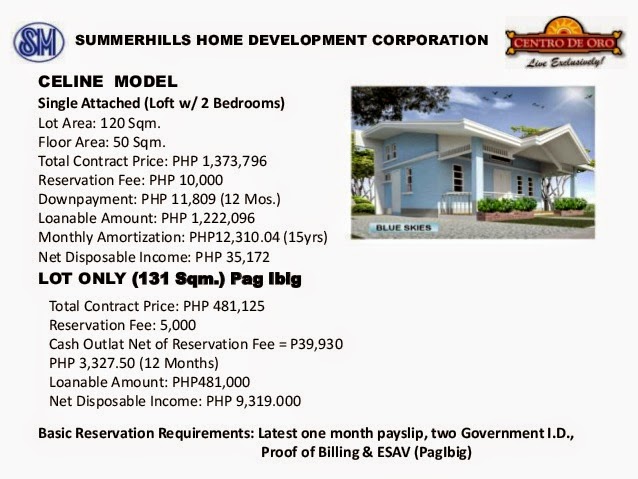 SM

SUMMERHILLS HOME DEVELOPMENT CORPORATION

CENTRO DE ORO
Live Exclusively!

CELINE MODEL
Single Attached (Loft w/ 2 Bedrooms)
Lot Area: 120 Sqm.
Floor Area: 50 Sqm.
Total Contract Price: PHP 1,373,796
Reservation Fee: PHP 10,000
Downpayment: PHP 11,809 (12 Mos.)
Loanable Amount: PHP 1,222,096
Monthly Amortization: PHP12,310.04 (15yrs)
Net Disposable Income: PHP 35,172

BLUE SKIES

LOT ONLY (131 Sqm.) Pag Ibig

Total Contract Price: PHP 481,125
Reservation Fee: 5,000
Cash Outlat Net of Reservation Fee = P39,930
PHP 3,327.50 (12 Months)
Loanable Amount: PHP481,000
Net Disposable Income: PHP 9,319.000

Basic Reservation Requirements: Latest one month payslip, two Government I.D., Proof of Billing & ESAV (PagIbig)